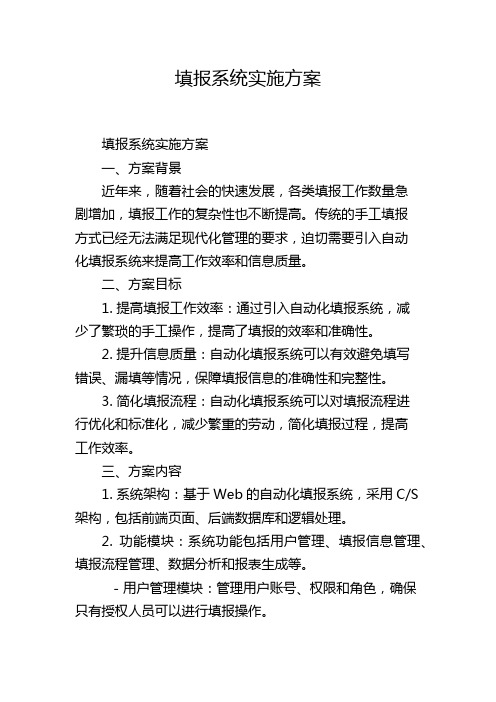 填报系统实施方案

填报系统实施方案

一、方案背景

近年来，随着社会的快速发展，各类填报工作数量急剧增加，填报工作的复杂性也不断提高。传统的手工填报方式已经无法满足现代化管理的要求，迫切需要引入自动化填报系统来提高工作效率和信息质量。

二、方案目标

1. 提高填报工作效率：通过引入自动化填报系统，减少了繁琐的手工操作，提高了填报的效率和准确性。

2. 提升信息质量：自动化填报系统可以有效避免填写错误、漏填等情况，保障填报信息的准确性和完整性。

3. 简化填报流程：自动化填报系统可以对填报流程进行优化和标准化，减少繁重的劳动，简化填报过程，提高工作效率。

三、方案内容

1. 系统架构：基于 Web 的自动化填报系统，采用 C/S 架构，包括前端页面、后端数据库和逻辑处理。

2. 功能模块：系统功能包括用户管理、填报信息管理、填报流程管理、数据分析和报表生成等。

- 用户管理模块：管理用户账号、权限和角色，确保只有授权人员可以进行填报操作。